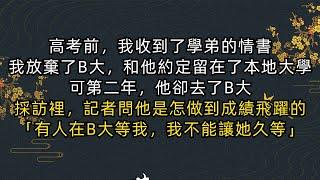 高考前，我收到了學弟的情書
我放棄了B大，和他約定留在了本地大學
可第二年，他卻去了B大
採訪裡，記者問他是怎做到成績飛躍的
「有人在B大等我，我不能讓她久等」